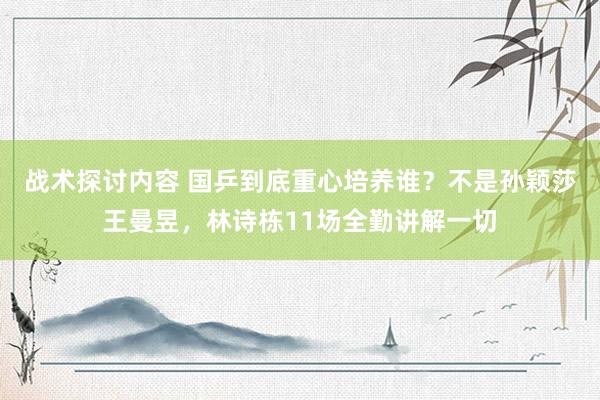 战术探讨内容 国乒到底重心培养谁？不是孙颖莎王曼昱，林诗栋11场全勤讲解一切